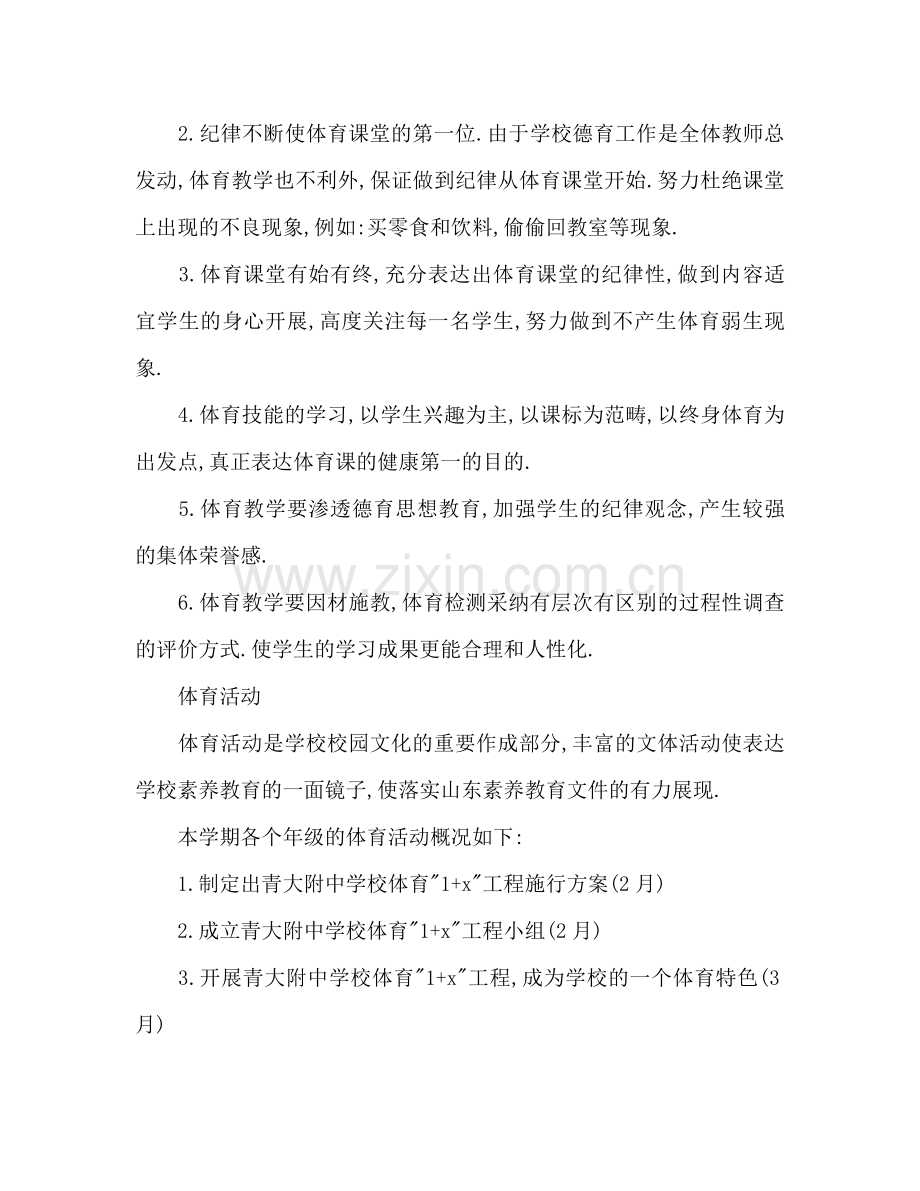 2.纪律不断使体育课堂的第一位.由于学校德育工作是全体教师总发动,体育教学也不利外,保证做到纪律从体育课堂开始.努力杜绝课堂上出现的不良现象,例如:买零食和饮料,偷偷回教室等现象.

3.体育课堂有始有终,充分表达出体育课堂的纪律性,做到内容适宜学生的身心开展,高度关注每一名学生,努力做到不产生体育弱生现象.

4.体育技能的学习,以学生兴趣为主,以课标为范畴,以终身体育为出发点,真正表达体育课的健康第一的目的.

5.体育教学要渗透德育思想教育,加强学生的纪律观念,产生较强的集体荣誉感.

6.体育教学要因材施教,体育检测采纳有层次有区别的过程性调查的评价方式.使学生的学习成果更能合理和人性化.

体育活动

体育活动是学校校园文化的重要作成部分,丰富的文体活动使表达学校素养教育的一面镜子,使落实山东素养教育文件的有力展现.

本学期各个年级的体育活动概况如下:

1.制定出青大附中学校体育"1+x"工程施行方案(2月)

2.成立青大附中学校体育"1+x"工程小组(2月)

3.开展青大附中学校体育"1+x"工程,成为学校的一个体育特色(3月)

www.zixin.com.cn